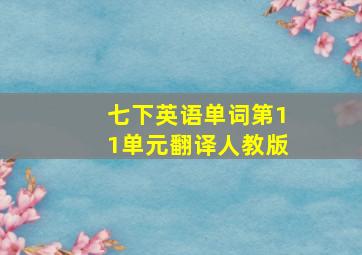 七下英语单词第11单元翻译人教版